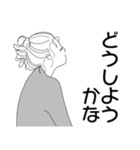 どうしよう
かな